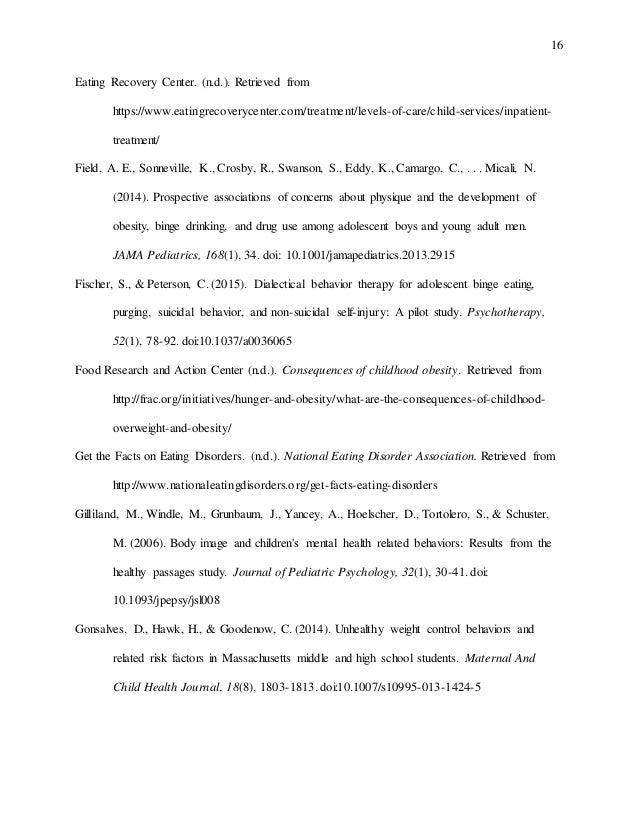 16

Eating Recovery Center. (n.d.). Retrieved from https://www.eatingrecoverycenter.com/treatment/levels-of-care/child-services/inpatient-treatment/

Field, A. E., Sonneville, K., Crosby, R., Swanson, S., Eddy, K., Camargo, C., . . . Micali, N. (2014). Prospective associations of concerns about physique and the development of obesity, binge drinking, and drug use among adolescent boys and young adult men. JAMA Pediatrics, 168(1), 34. doi: 10.1001/jamapediatrics.2013.2915

Fischer, S., & Peterson, C. (2015). Dialectical behavior therapy for adolescent binge eating, purging, suicidal behavior, and non-suicidal self-injury: A pilot study. Psychotherapy, 52(1), 78-92. doi:10.1037/a0036065

Food Research and Action Center (n.d.). Consequences of childhood obesity. Retrieved from http://frac.org/initiatives/hunger-and-obesity/what-are-the-consequences-of-childhood-overweight-and-obesity/

Get the Facts on Eating Disorders. (n.d.). National Eating Disorder Association. Retrieved from http://www.nationaleatingdisorders.org/get-facts-eating-disorders

Gilliland, M., Windle, M., Grunbaum, J., Yancey, A., Hoelscher, D., Tortolero, S., & Schuster, M. (2006). Body image and children's mental health related behaviors: Results from the healthy passages study. Journal of Pediatric Psychology, 32(1), 30-41. doi: 10.1093/jpepsy/jsl008

Gonsalves, D., Hawk, H., & Goodenow, C. (2014). Unhealthy weight control behaviors and related risk factors in Massachusetts middle and high school students. Maternal And Child Health Journal, 18(8), 1803-1813. doi:10.1007/s10995-013-1424-5